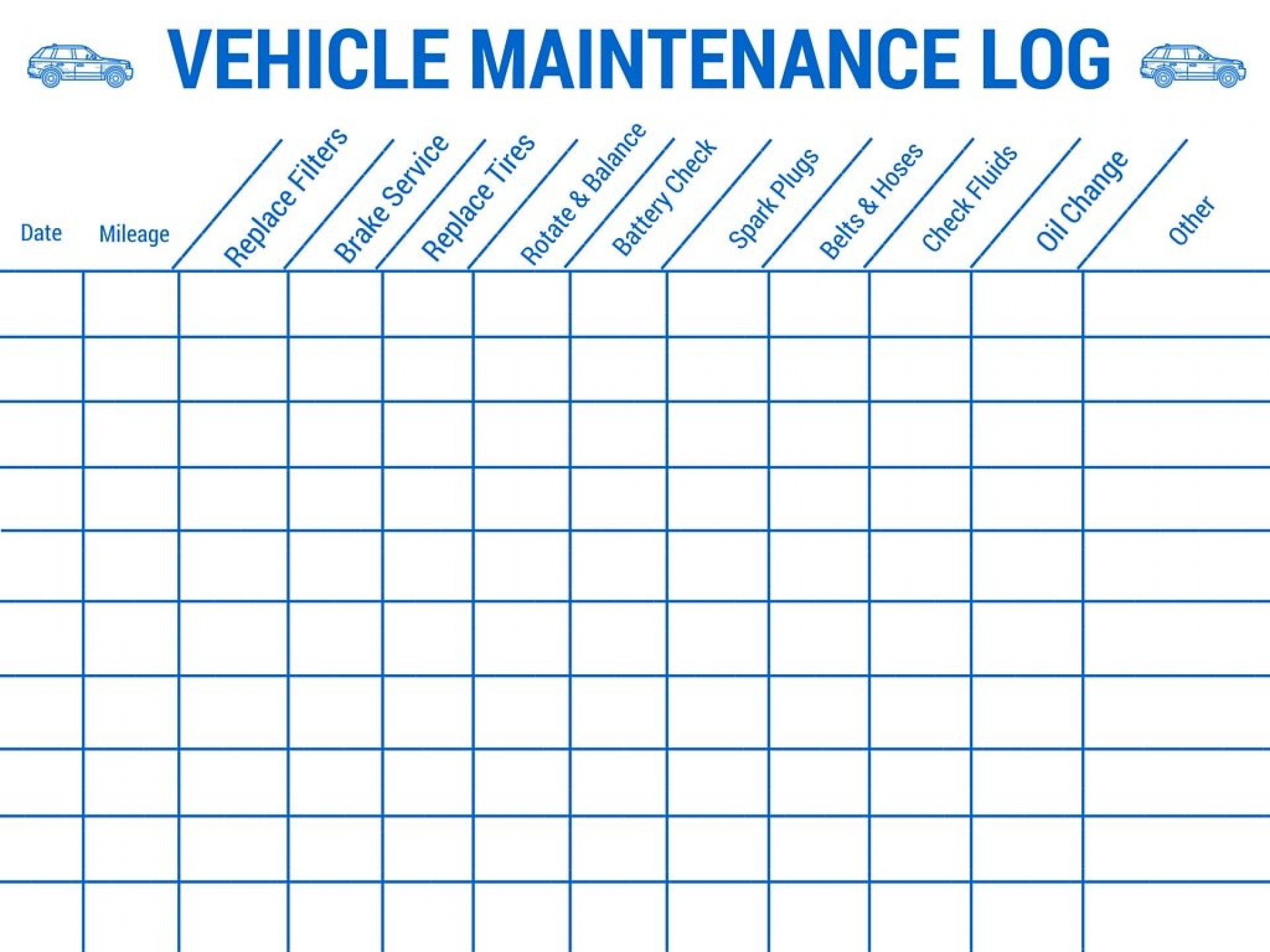 VEHICLE MAINTENANCE LOG

| Date | Mileage | Replace Filters | Brake Service | Replace Tires | Rotate & Balance | Battery Check | Spark Plugs | Belts & Hoses | Check Fluids | Oil Change | Other |
|---|---|---|---|---|---|---|---|---|---|---|---|
| | | | | | | | | | | | |
| | | | | | | | | | | | |
| | | | | | | | | | | | |
| | | | | | | | | | | | |
| | | | | | | | | | | | |
| | | | | | | | | | | | |
| | | | | | | | | | | | |
| | | | | | | | | | | | |
| | | | | | | | | | | | |
| | | | | | | | | | | | |